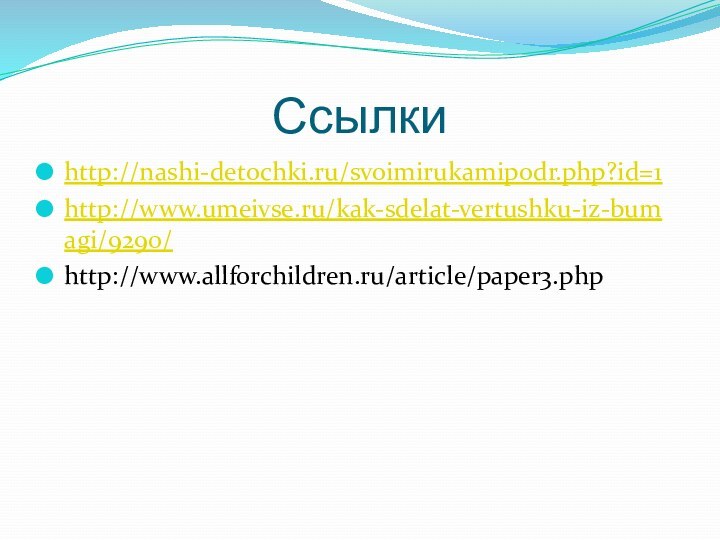 Ссылки

http://nashi-detochki.ru/svoimirukamipodr.php?id=1

http://www.umeivse.ru/kak-sdelat-vertushku-iz-bumagi/9290/

http://www.allforchildren.ru/article/paper3.php